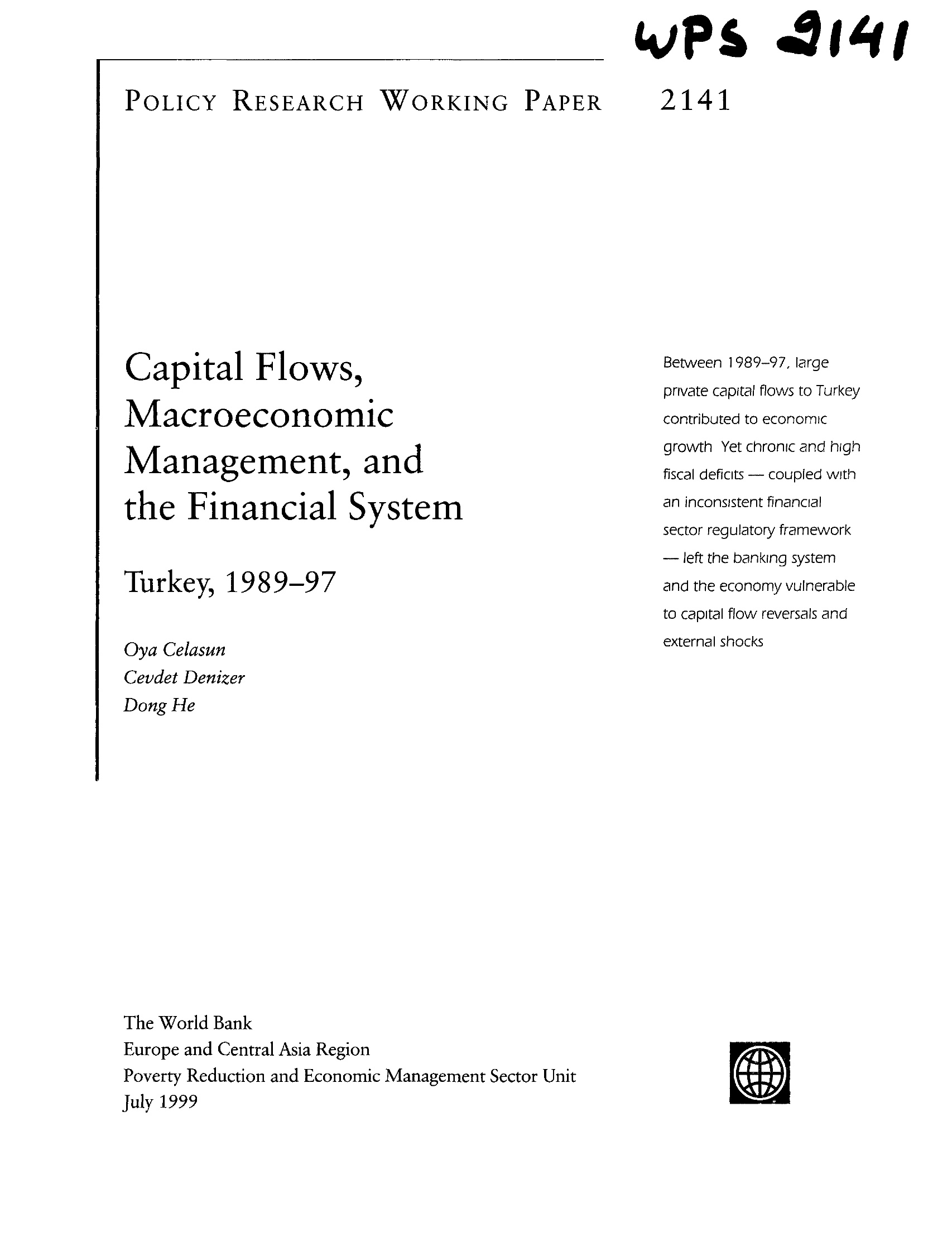 WPS 2141

POLICY RESEARCH WORKING PAPER 2141

Capital Flows, Macroeconomic Management, and the Financial System

Turkey, 1989–97

Oya Celasun
Cevdet Denizer
Dong He

Between 1989–97, large private capital flows to Turkey contributed to economic growth Yet chronic and high fiscal deficits — coupled with an inconsistent financial sector regulatory framework — left the banking system and the economy vulnerable to capital flow reversals and external shocks

The World Bank
Europe and Central Asia Region
Poverty Reduction and Economic Management Sector Unit
July 1999